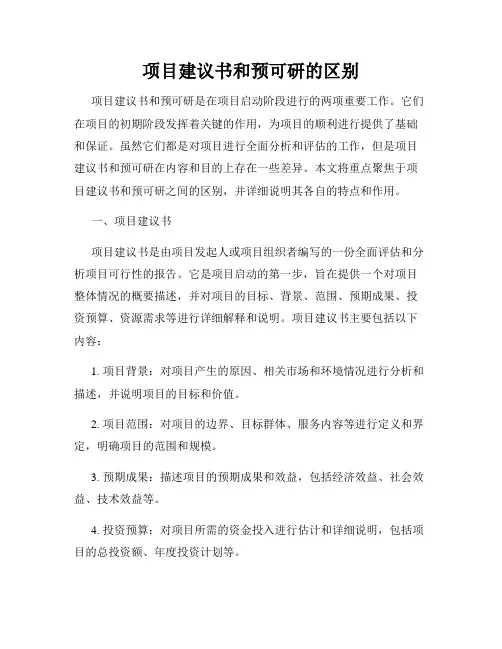 项目建议书和预可研的区别

项目建议书和预可研是在项目启动阶段进行的两项重要工作。它们在项目的初期阶段发挥着关键的作用，为项目的顺利进行提供了基础和保证。虽然它们都是对项目进行全面分析和评估的工作，但是项目建议书和预可研在内容和目的上存在一些差异。本文将重点聚焦于项目建议书和预可研之间的区别，并详细说明其各自的特点和作用。

一、项目建议书

项目建议书是由项目发起人或项目组织者编写的一份全面评估和分析项目可行性的报告。它是项目启动的第一步，旨在提供一个对项目整体情况的概要描述，并对项目的目标、背景、范围、预期成果、投资预算、资源需求等进行详细解释和说明。项目建议书主要包括以下内容：

1. 项目背景：对项目产生的原因、相关市场和环境情况进行分析和描述，并说明项目的目标和价值。

2. 项目范围：对项目的边界、目标群体、服务内容等进行定义和界定，明确项目的范围和规模。

3. 预期成果：描述项目的预期成果和效益，包括经济效益、社会效益、技术效益等。

4. 投资预算：对项目所需的资金投入进行估计和详细说明，包括项目的总投资额、年度投资计划等。